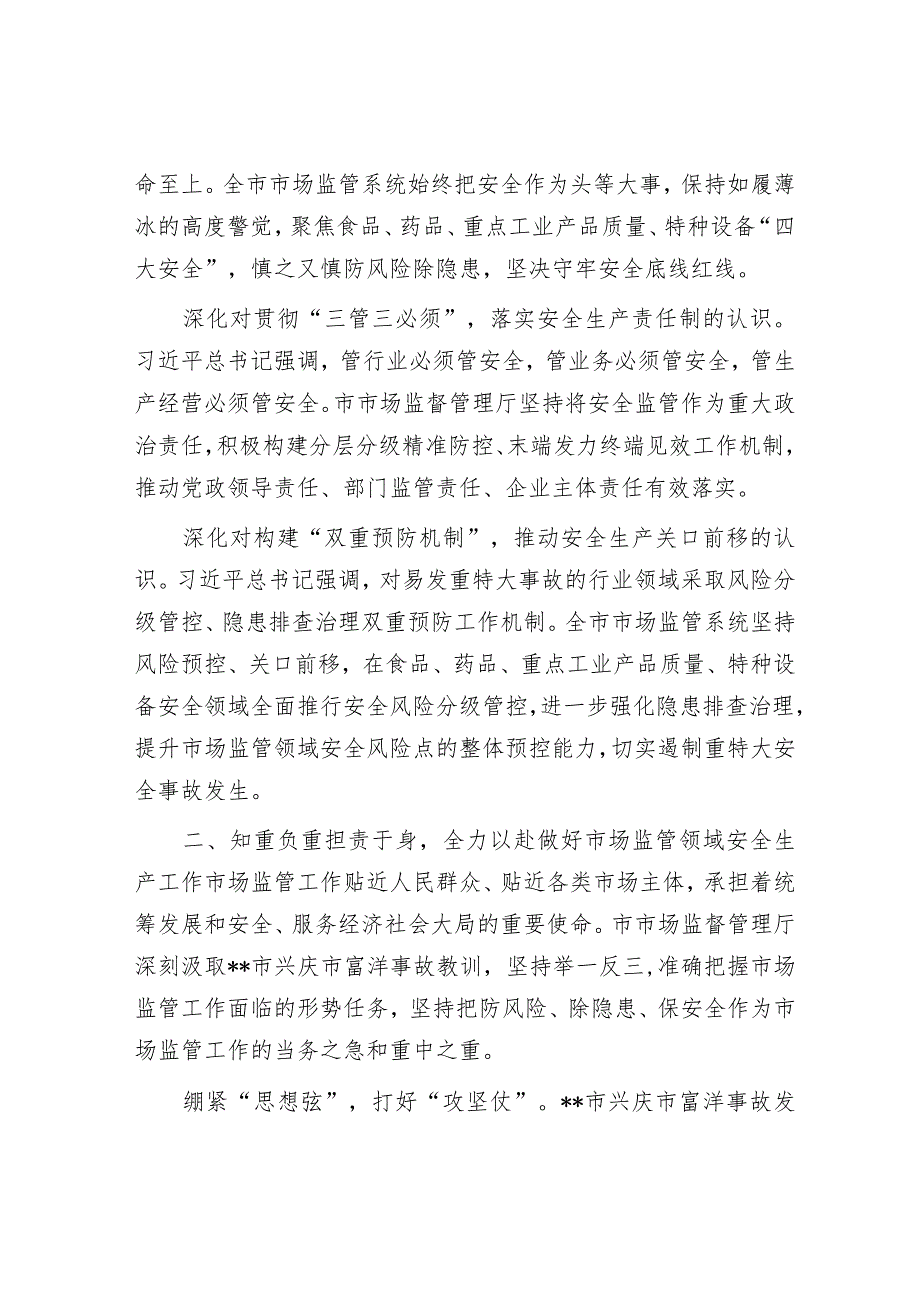 命至上。全市市场监管系统始终把安全作为头等大事，保持如履薄冰的高度警觉，聚焦食品、药品、重点工业产品质量、特种设备“四大安全”，慎之又慎防风险除隐患，坚决守牢安全底线红线。

深化对贯彻“三管三必须”，落实安全生产责任制的认识。习近平总书记强调，管行业必须管安全，管业务必须管安全，管生产经营必须管安全。市市场监督管理厅坚持将安全监管作为重大政治责任，积极构建分层分级精准防控、末端发力终端见效工作机制，推动党政领导责任、部门监管责任、企业主体责任有效落实。

深化对构建“双重预防机制”，推动安全生产关口前移的认识。习近平总书记强调，对易发重特大事故的行业领域采取风险分级管控、隐患排查治理双重预防工作机制。全市市场监管系统坚持风险预控、关口前移，在食品、药品、重点工业产品质量、特种设备安全领域全面推行安全风险分级管控，进一步强化隐患排查治理，提升市场监管领域安全风险点的整体预控能力，切实遏制重特大安全事故发生。

二、知重负重担责于身，全力以赴做好市场监管领域安全生产工作市场监管工作贴近人民群众、贴近各类市场主体，承担着统筹发展和安全、服务经济社会大局的重要使命。市市场监督管理厅深刻汲取**市兴庆市富洋事故教训，坚持举一反三，准确把握市场监管工作面临的形势任务，坚持把防风险、除隐患、保安全作为市场监管工作的当务之急和重中之重。

绷紧“思想弦”，打好“攻坚仗”。**市兴庆市富洋事故发